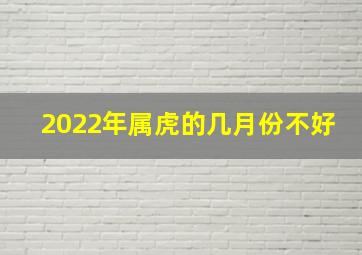 2022年属虎的几月份不好